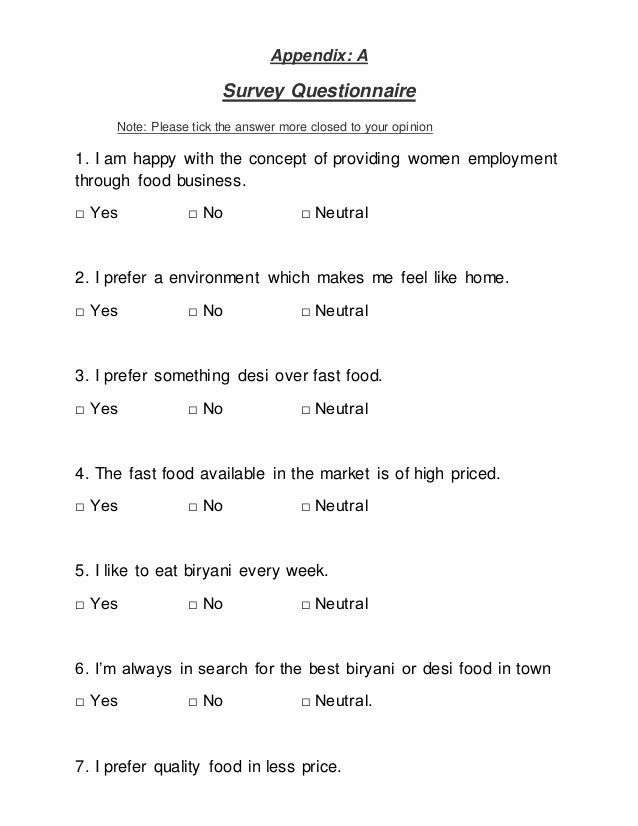 Appendix: A

Survey Questionnaire

Note: Please tick the answer more closed to your opinion

1. I am happy with the concept of providing women employment through food business.

□ Yes □ No □ Neutral

2. I prefer a environment which makes me feel like home.

□ Yes □ No □ Neutral

3. I prefer something desi over fast food.

□ Yes □ No □ Neutral

4. The fast food available in the market is of high priced.

□ Yes □ No □ Neutral

5. I like to eat biryani every week.

□ Yes □ No □ Neutral

6. I'm always in search for the best biryani or desi food in town

□ Yes □ No □ Neutral.

7. I prefer quality food in less price.